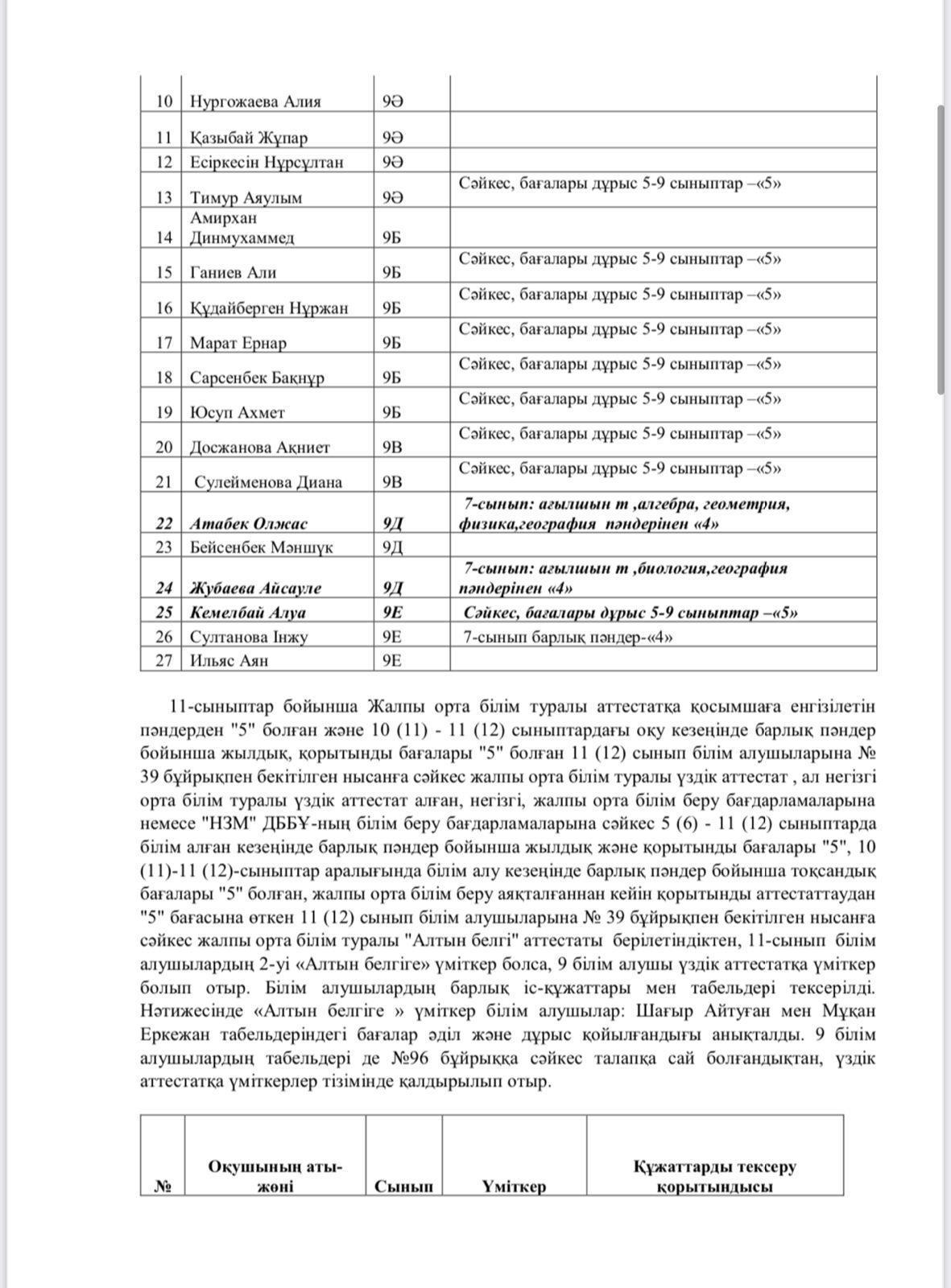 | | | | |
|---|---|---|---|
| 10 | Нургожаева Алия | 9Ә | |
| 11 | Қазыбай Жұпар | 9Ә | |
| 12 | Есіркесін Нұрсұлтан | 9Ә | |
| 13 | Тимур Аяулым | 9Ә | Сәйкес, бағалары дұрыс 5-9 сыныптар –«5» |
| 14 | Амирхан Динмухаммед | 9Б | |
| 15 | Ганиев Али | 9Б | Сәйкес, бағалары дұрыс 5-9 сыныптар –«5» |
| 16 | Құдайберген Нұржан | 9Б | Сәйкес, бағалары дұрыс 5-9 сыныптар –«5» |
| 17 | Марат Ернар | 9Б | Сәйкес, бағалары дұрыс 5-9 сыныптар –«5» |
| 18 | Сарсенбек Бақнұр | 9Б | Сәйкес, бағалары дұрыс 5-9 сыныптар –«5» |
| 19 | Юсуп Ахмет | 9Б | Сәйкес, бағалары дұрыс 5-9 сыныптар –«5» |
| 20 | Досжанова Ақниет | 9В | Сәйкес, бағалары дұрыс 5-9 сыныптар –«5» |
| 21 | Сулейменова Диана | 9В | Сәйкес, бағалары дұрыс 5-9 сыныптар –«5» |
| 22 | Атабек Олжас | 9Д | 7-сынып: ағылшын т ,алгебра, геометрия, физика,география пәндерінен «4» |
| 23 | Бейсенбек Мәншүк | 9Д | |
| 24 | Жубаева Айсауле | 9Д | 7-сынып: ағылшын т ,биология,география пәндерінен «4» |
| 25 | Кемелбай Алуа | 9Е | Сәйкес, бағалары дұрыс 5-9 сыныптар –«5» |
| 26 | Султанова Інжу | 9Е | 7-сынып барлық пәндер-«4» |
| 27 | Ильяс Аян | 9Е | |

11-сыныптар бойынша Жалпы орта білім туралы аттестатқа қосымшаға енгізілетін пәндерден "5" болған және 10 (11) - 11 (12) сыныптардағы оқу кезеңінде барлық пәндер бойынша жылдық, қорытынды бағалары "5" болған 11 (12) сынып білім алушыларына № 39 бұйрықпен бекітілген нысанға сәйкес жалпы орта білім туралы үздік аттестат , ал негізгі орта білім туралы үздік аттестат алған, негізгі, жалпы орта білім беру бағдарламаларына немесе "НЗМ" ДББҰ-ның білім беру бағдарламаларына сәйкес 5 (6) - 11 (12) сыныптарда білім алған кезеңінде барлық пәндер бойынша жылдық және қорытынды бағалары "5", 10 (11)-11 (12)-сыныптар аралығында білім алу кезеңінде барлық пәндер бойынша тоқсандық бағалары "5" болған, жалпы орта білім беру аяқталғаннан кейін қорытынды аттестаттаудан "5" бағасына өткен 11 (12) сынып білім алушыларына № 39 бұйрықпен бекітілген нысанға сәйкес жалпы орта білім туралы "Алтын белгі" аттестаты берілетіндіктен, 11-сынып білім алушылардың 2-уі «Алтын белгіге» үміткер болса, 9 білім алушы үздік аттестатқа үміткер болып отыр. Білім алушылардың барлық іс-құжаттары мен табельдері тексерілді. Нәтижесінде «Алтын белгіге » үміткер білім алушылар: Шағыр Айтуған мен Мұқан Еркежан табельдеріндегі бағалар әділ және дұрыс қойылғандығы анықталды. 9 білім алушылардың табельдері де №96 бұйрыққа сәйкес талапқа сай болғандықтан, үздік аттестатқа үміткерлер тізімінде қалдырылып отыр.

| № | Оқушының аты-жөні | Сынып | Үміткер | Құжаттарды тексеру қорытындысы |
|---|---|---|---|---|